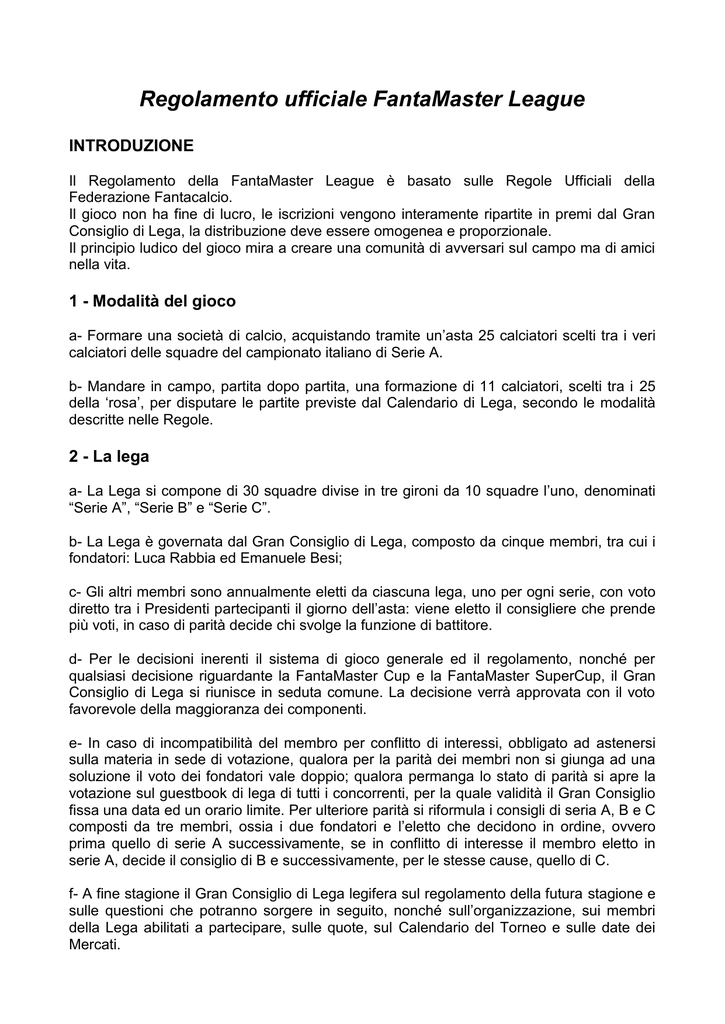 Regolamento ufficiale FantaMaster League

INTRODUZIONE

Il Regolamento della FantaMaster League è basato sulle Regole Ufficiali della Federazione Fantacalcio.
Il gioco non ha fine di lucro, le iscrizioni vengono interamente ripartite in premi dal Gran Consiglio di Lega, la distribuzione deve essere omogenea e proporzionale.
Il principio ludico del gioco mira a creare una comunità di avversari sul campo ma di amici nella vita.

1 - Modalità del gioco

a- Formare una società di calcio, acquistando tramite un'asta 25 calciatori scelti tra i veri calciatori delle squadre del campionato italiano di Serie A.

b- Mandare in campo, partita dopo partita, una formazione di 11 calciatori, scelti tra i 25 della 'rosa', per disputare le partite previste dal Calendario di Lega, secondo le modalità descritte nelle Regole.

2 - La lega

a- La Lega si compone di 30 squadre divise in tre gironi da 10 squadre l'uno, denominati "Serie A", "Serie B" e "Serie C".

b- La Lega è governata dal Gran Consiglio di Lega, composto da cinque membri, tra cui i fondatori: Luca Rabbia ed Emanuele Besi;

c- Gli altri membri sono annualmente eletti da ciascuna lega, uno per ogni serie, con voto diretto tra i Presidenti partecipanti il giorno dell'asta: viene eletto il consigliere che prende più voti, in caso di parità decide chi svolge la funzione di battitore.

d- Per le decisioni inerenti il sistema di gioco generale ed il regolamento, nonché per qualsiasi decisione riguardante la FantaMaster Cup e la FantaMaster SuperCup, il Gran Consiglio di Lega si riunisce in seduta comune. La decisione verrà approvata con il voto favorevole della maggioranza dei componenti.

e- In caso di incompatibilità del membro per conflitto di interessi, obbligato ad astenersi sulla materia in sede di votazione, qualora per la parità dei membri non si giunga ad una soluzione il voto dei fondatori vale doppio; qualora permanga lo stato di parità si apre la votazione sul guestbook di lega di tutti i concorrenti, per la quale validità il Gran Consiglio fissa una data ed un orario limite. Per ulteriore parità si riformula i consigli di seria A, B e C composti da tre membri, ossia i due fondatori e l'eletto che decidono in ordine, ovvero prima quello di serie A successivamente, se in conflitto di interesse il membro eletto in serie A, decide il consiglio di B e successivamente, per le stesse cause, quello di C.

f- A fine stagione il Gran Consiglio di Lega legifera sul regolamento della futura stagione e sulle questioni che potranno sorgere in seguito, nonché sull'organizzazione, sui membri della Lega abilitati a partecipare, sulle quote, sul Calendario del Torneo e sulle date dei Mercati.